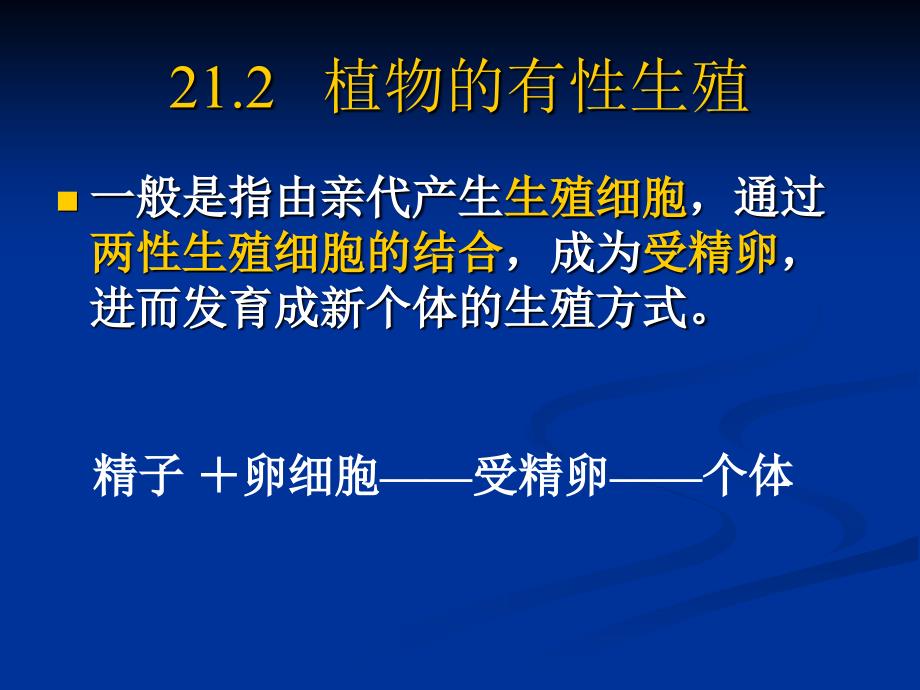 21.2　植物的有性生殖

一般是指由亲代产生生殖细胞，通过两性生殖细胞的结合，成为受精卵，进而发育成新个体的生殖方式。

精子 ＋卵细胞——受精卵——个体